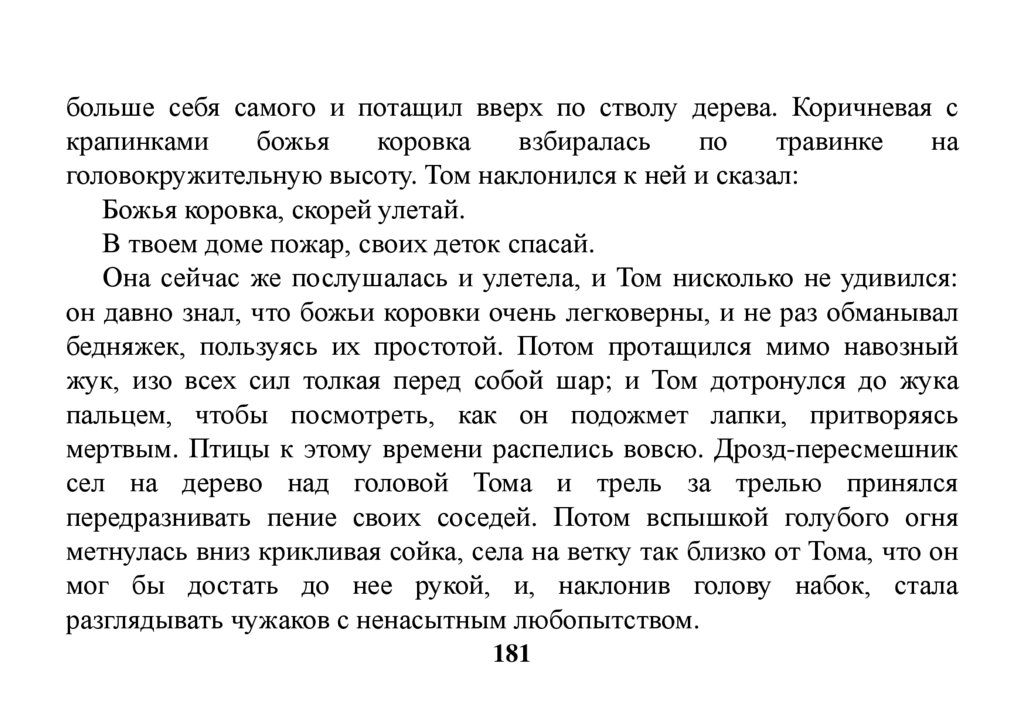 больше себя самого и потащил вверх по стволу дерева. Коричневая с крапинками божья коровка взбиралась по травинке на головокружительную высоту. Том наклонился к ней и сказал:

Божья коровка, скорей улетай.

В твоем доме пожар, своих деток спасай.

Она сейчас же послушалась и улетела, и Том нисколько не удивился: он давно знал, что божьи коровки очень легковерны, и не раз обманывал бедняжек, пользуясь их простотой. Потом протащился мимо навозный жук, изо всех сил толкая перед собой шар; и Том дотронулся до жука пальцем, чтобы посмотреть, как он подожмет лапки, притворяясь мертвым. Птицы к этому времени распелись вовсю. Дрозд-пересмешник сел на дерево над головой Тома и трель за трелью принялся передразнивать пение своих соседей. Потом вспышкой голубого огня метнулась вниз крикливая сойка, села на ветку так близко от Тома, что он мог бы достать до нее рукой, и, наклонив голову набок, стала разглядывать чужаков с ненасытным любопытством.

181